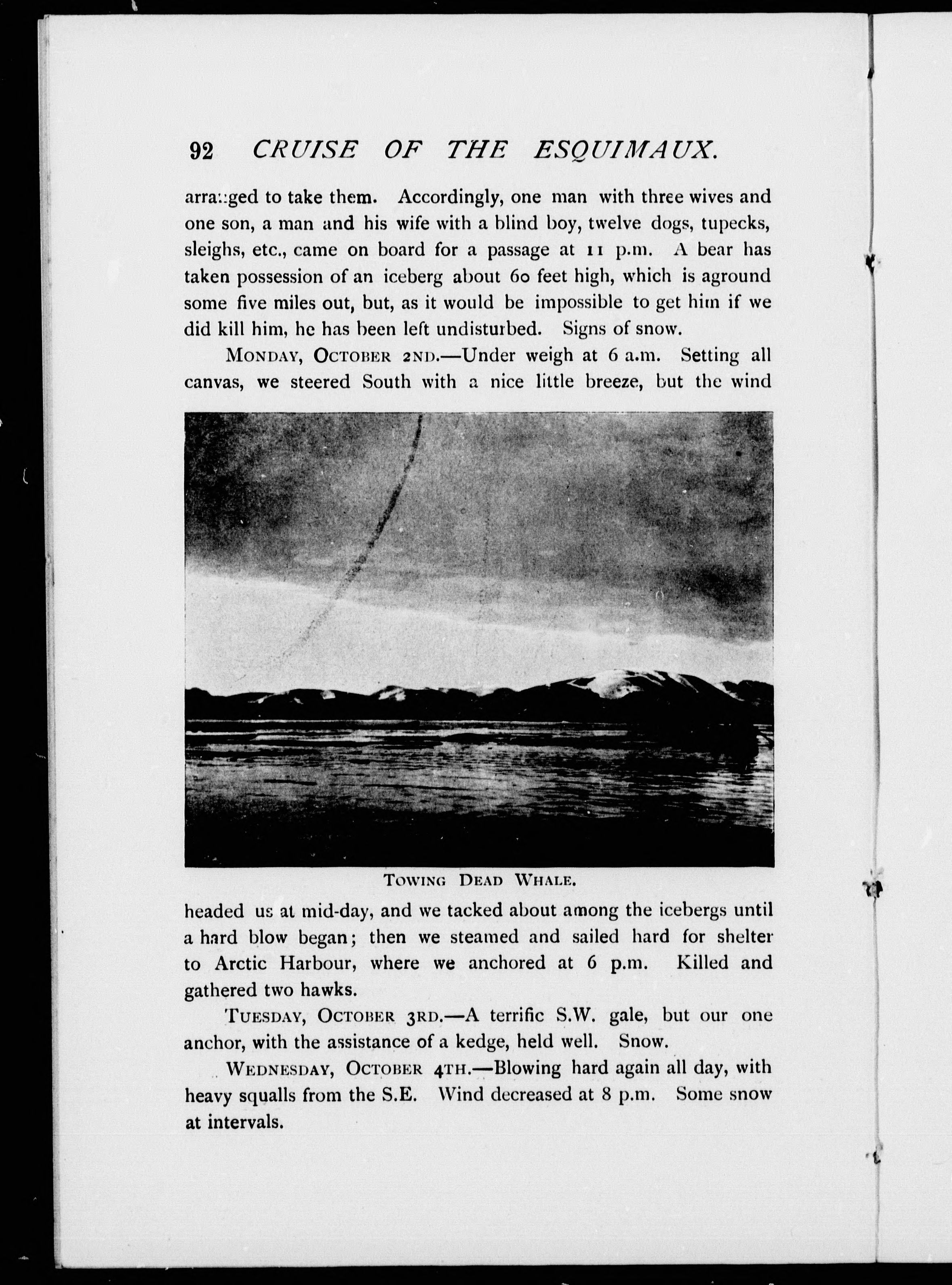 92 CRUISE OF THE ESQUIMAUX.

arranged to take them. Accordingly, one man with three wives and one son, a man and his wife with a blind boy, twelve dogs, tupecks, sleighs, etc., came on board for a passage at 11 p.m. A bear has taken possession of an iceberg about 60 feet high, which is aground some five miles out, but, as it would be impossible to get him if we did kill him, he has been left undisturbed. Signs of snow.

MONDAY, OCTOBER 2ND.—Under weigh at 6 a.m. Setting all canvas, we steered South with a nice little breeze, but the wind

TOWING DEAD WHALE.

headed us at mid-day, and we tacked about among the icebergs until a hard blow began; then we steamed and sailed hard for shelter to Arctic Harbour, where we anchored at 6 p.m. Killed and gathered two hawks.

TUESDAY, OCTOBER 3RD.—A terrific S.W. gale, but our one anchor, with the assistance of a kedge, held well. Snow.

WEDNESDAY, OCTOBER 4TH.—Blowing hard again all day, with heavy squalls from the S.E. Wind decreased at 8 p.m. Some snow at intervals.